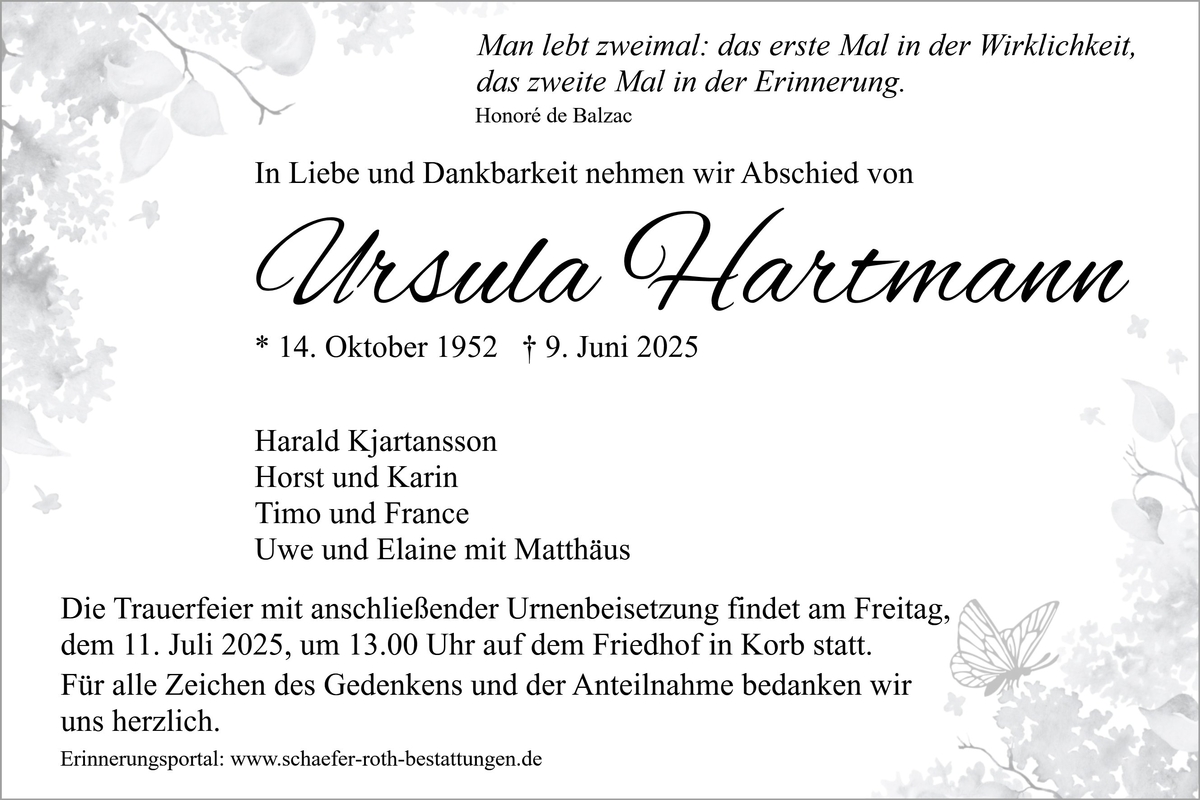 Man lebt zweimal: das erste Mal in der Wirklichkeit, das zweite Mal in der Erinnerung.
Honoré de Balzac

In Liebe und Dankbarkeit nehmen wir Abschied von

Ursula Hartmann

* 14. Oktober 1952 † 9. Juni 2025

Harald Kjartansson
Horst und Karin
Timo und France
Uwe und Elaine mit Matthäus

Die Trauerfeier mit anschließender Urnenbeisetzung findet am Freitag, dem 11. Juli 2025, um 13.00 Uhr auf dem Friedhof in Korb statt.

Für alle Zeichen des Gedenkens und der Anteilnahme bedanken wir uns herzlich.

Erinnerungsportal: www.schaefer-roth-bestattungen.de